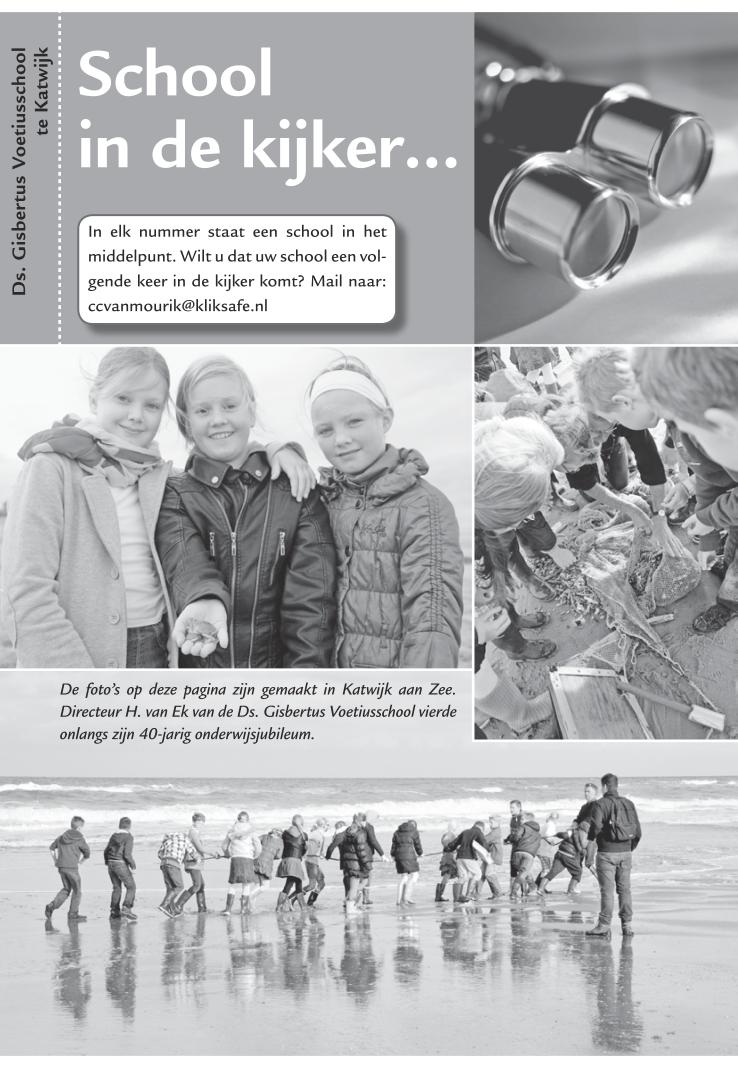 Ds. Gisbertus Voetiusschool te Katwijk

School in de kijker...

In elk nummer staat een school in het middelpunt. Wilt u dat uw school een volgende keer in de kijker komt? Mail naar: ccvanmourik@kliksafe.nl

De foto's op deze pagina zijn gemaakt in Katwijk aan Zee. Directeur H. van Ek van de Ds. Gisbertus Voetiusschool vierde onlangs zijn 40-jarig onderwijsjubileum.